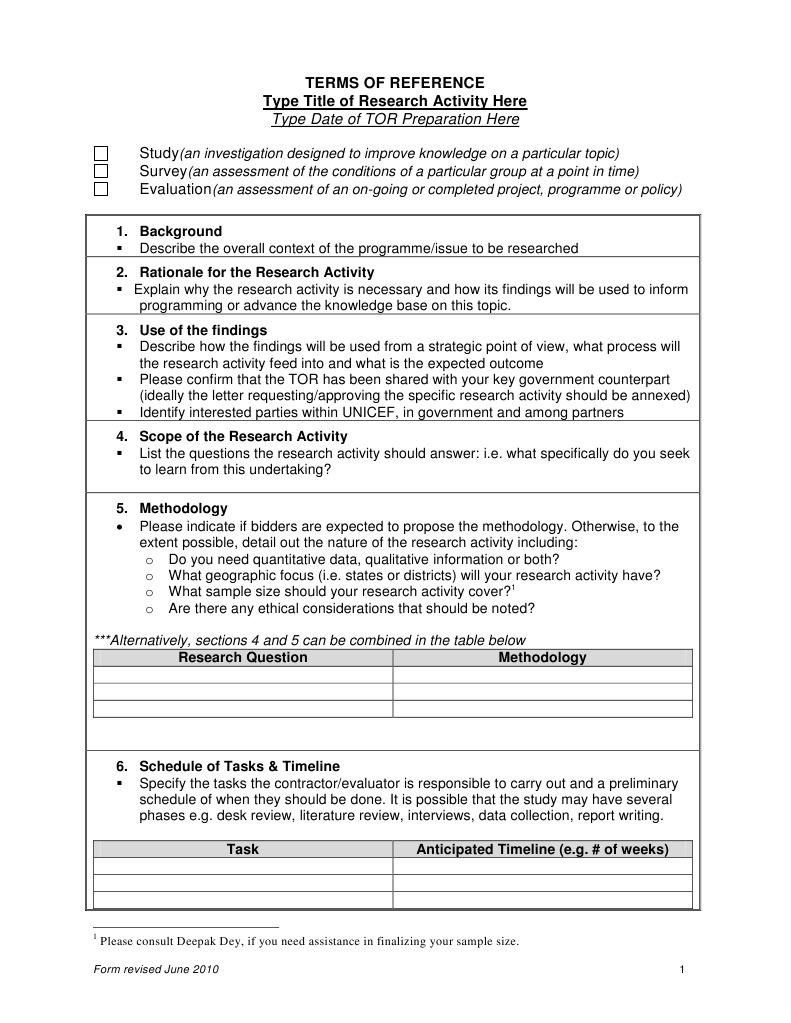 TERMS OF REFERENCE
Type Title of Research Activity Here
Type Date of TOR Preparation Here

☐ Study(an investigation designed to improve knowledge on a particular topic)
☐ Survey(an assessment of the conditions of a particular group at a point in time)
☐ Evaluation(an assessment of an on-going or completed project, programme or policy)

1. Background
▪ Describe the overall context of the programme/issue to be researched

2. Rationale for the Research Activity
▪ Explain why the research activity is necessary and how its findings will be used to inform programming or advance the knowledge base on this topic.

3. Use of the findings
▪ Describe how the findings will be used from a strategic point of view, what process will the research activity feed into and what is the expected outcome
▪ Please confirm that the TOR has been shared with your key government counterpart (ideally the letter requesting/approving the specific research activity should be annexed)
▪ Identify interested parties within UNICEF, in government and among partners

4. Scope of the Research Activity
▪ List the questions the research activity should answer: i.e. what specifically do you seek to learn from this undertaking?

5. Methodology
• Please indicate if bidders are expected to propose the methodology. Otherwise, to the extent possible, detail out the nature of the research activity including:
o Do you need quantitative data, qualitative information or both?
o What geographic focus (i.e. states or districts) will your research activity have?
o What sample size should your research activity cover?$^1$
o Are there any ethical considerations that should be noted?

***Alternatively, sections 4 and 5 can be combined in the table below

| Research Question | Methodology |
|---|---|
| | |
| | |
| | |

6. Schedule of Tasks & Timeline
▪ Specify the tasks the contractor/evaluator is responsible to carry out and a preliminary schedule of when they should be done. It is possible that the study may have several phases e.g. desk review, literature review, interviews, data collection, report writing.

| Task | Anticipated Timeline (e.g. # of weeks) |
|---|---|
| | |
| | |
| | |

$^1$ Please consult Deepak Dey, if you need assistance in finalizing your sample size.

Form revised June 2010
1